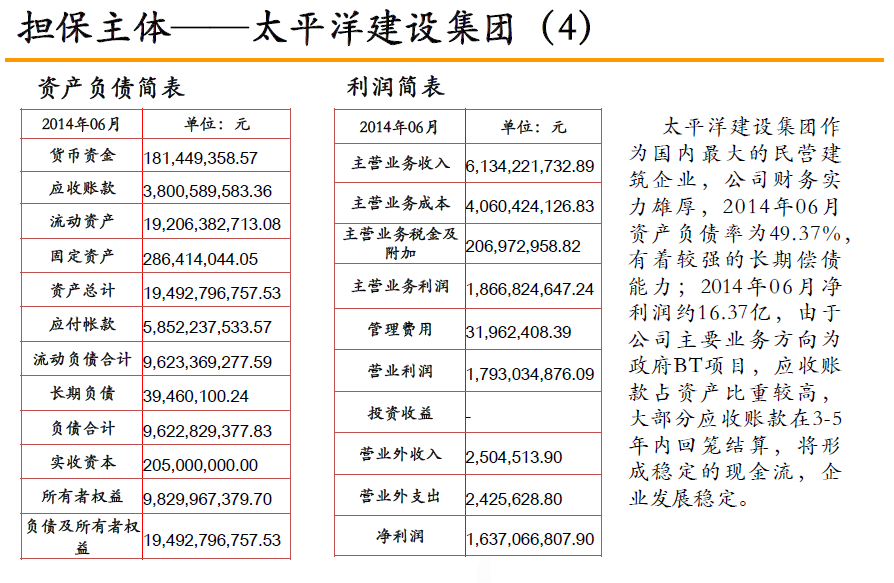 担保主体——太平洋建设集团（4）

资产负债简表

| 2014年06月 | 单位：元 |
|---|---|
| 货币资金 | 181,449,358.57 |
| 应收账款 | 3,800,589,583.36 |
| 流动资产 | 19,206,382,713.08 |
| 固定资产 | 286,414,044.05 |
| 资产总计 | 19,492,796,757.53 |
| 应付帐款 | 5,852,237,533.57 |
| 流动负债合计 | 9,623,369,277.59 |
| 长期负债 | 39,460,100.24 |
| 负债合计 | 9,622,829,377.83 |
| 实收资本 | 205,000,000.00 |
| 所有者权益 | 9,829,967,379.70 |
| 负债及所有者权益 | 19,492,796,757.53 |

利润简表

| 2014年06月 | 单位：元 |
|---|---|
| 主营业务收入 | 6,134,221,732.89 |
| 主营业务成本 | 4,060,424,126.83 |
| 主营业务税金及附加 | 206,972,958.82 |
| 主营业务利润 | 1,866,824,647.24 |
| 管理费用 | 31,962,408.39 |
| 营业利润 | 1,793,034,876.09 |
| 投资收益 | - |
| 营业外收入 | 2,504,513.90 |
| 营业外支出 | 2,425,628.80 |
| 净利润 | 1,637,066,807.90 |

太平洋建设集团作为国内最大的民营建筑企业，公司财务实力雄厚，2014年06月资产负债率为49.37%，有着较强的长期偿债能力；2014年06月净利润约16.37亿，由于公司主要业务方向为政府BT项目，应收账款占资产比重较高，大部分应收账款在3-5年内回笼结算，将形成稳定的现金流，企业发展稳定。